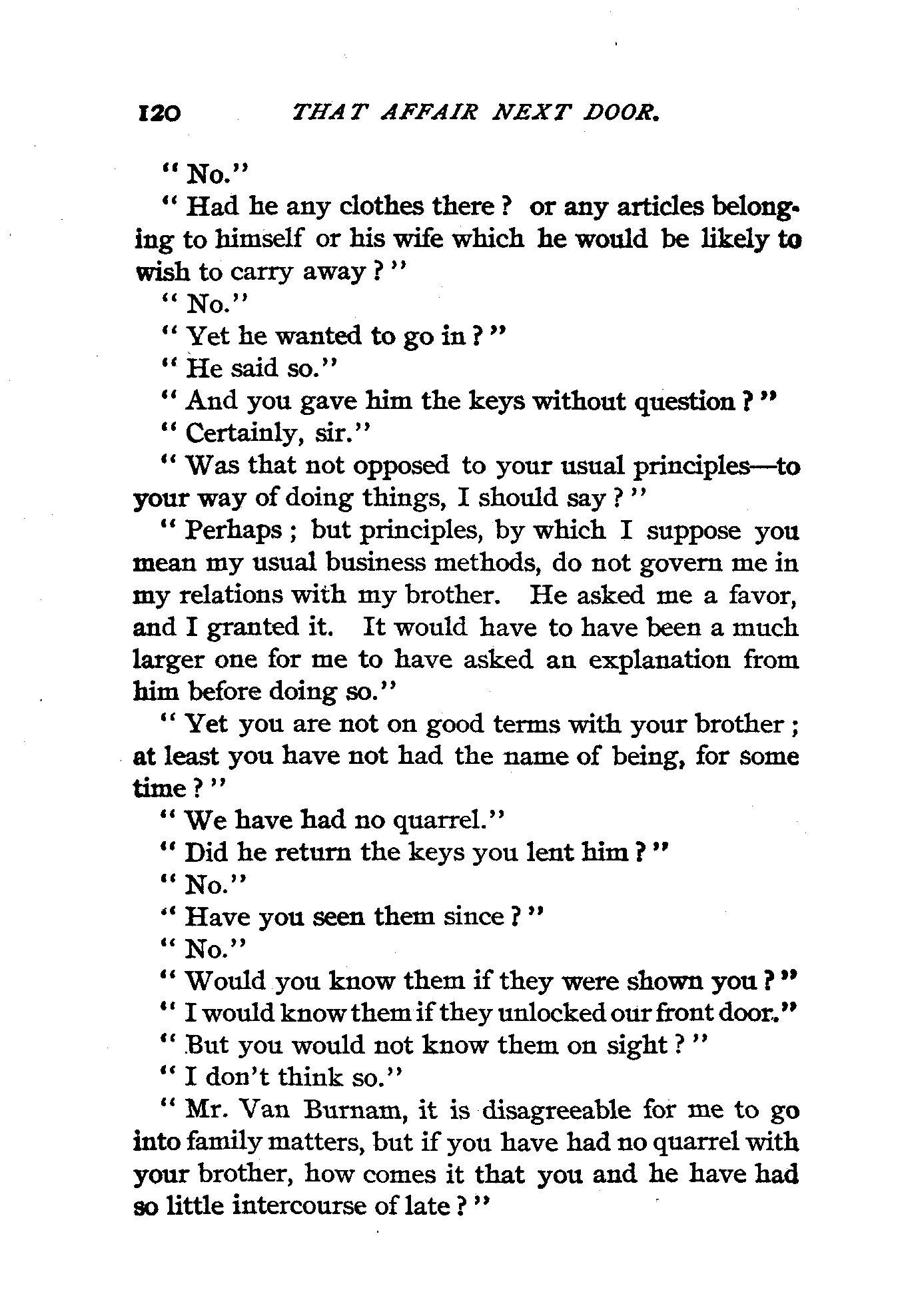 120 THAT AFFAIR NEXT DOOR.

"No."

"Had he any clothes there? or any articles belonging to himself or his wife which he would be likely to wish to carry away?"

"No."

"Yet he wanted to go in?"

"He said so."

"And you gave him the keys without question?"

"Certainly, sir."

"Was that not opposed to your usual principles—to your way of doing things, I should say?"

"Perhaps; but principles, by which I suppose you mean my usual business methods, do not govern me in my relations with my brother. He asked me a favor, and I granted it. It would have to have been a much larger one for me to have asked an explanation from him before doing so."

"Yet you are not on good terms with your brother; at least you have not had the name of being, for some time?"

"We have had no quarrel."

"Did he return the keys you lent him?"

"No."

"Have you seen them since?"

"No."

"Would you know them if they were shown you?"

"I would know them if they unlocked our front door."

"But you would not know them on sight?"

"I don't think so."

"Mr. Van Burnam, it is disagreeable for me to go into family matters, but if you have had no quarrel with your brother, how comes it that you and he have had so little intercourse of late?"